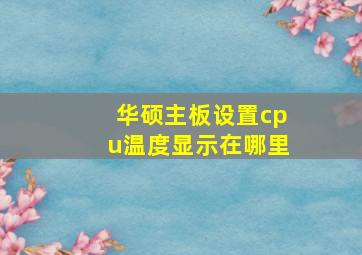 华硕主板设置cpu温度显示在哪里